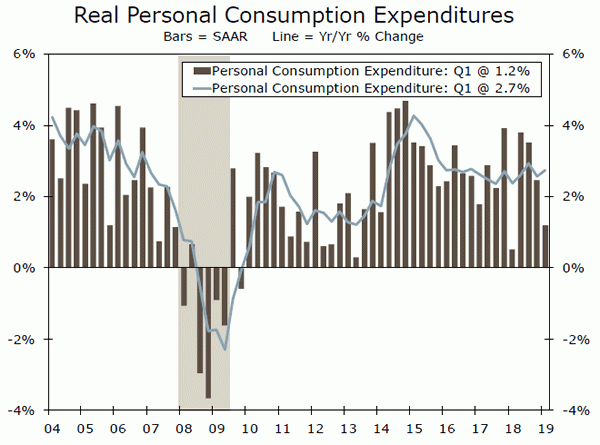 Real Personal Consumption Expenditures

Bars = SAAR Line = Yr/Yr % Change

Personal Consumption Expenditure: Q1 @ 1.2%

Personal Consumption Expenditure: Q1 @ 2.7%

6%
4%
2%
0%
-2%
-4%

6%
4%
2%
0%
-2%
-4%

04 05 06 07 08 09 10 11 12 13 14 15 16 17 18 19